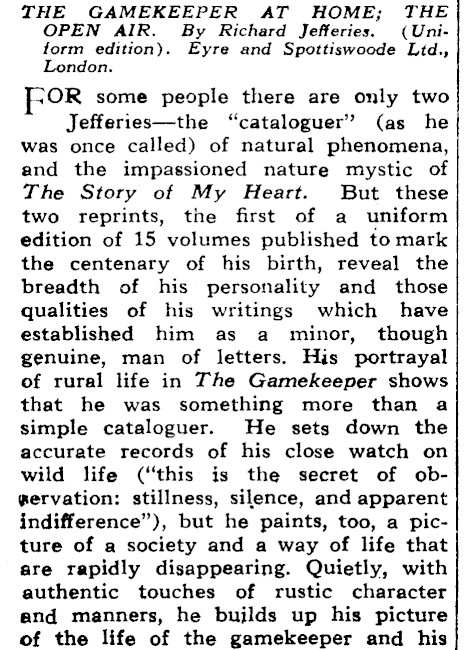 THE GAMEKEEPER AT HOME; THE OPEN AIR. By Richard Jefferies. (Uniform edition). Eyre and Spottiswoode Ltd., London.

FOR some people there are only two Jefferies—the "cataloguer" (as he was once called) of natural phenomena, and the impassioned nature mystic of The Story of My Heart. But these two reprints, the first of a uniform edition of 15 volumes published to mark the centenary of his birth, reveal the breadth of his personality and those qualities of his writings which have established him as a minor, though genuine, man of letters. His portrayal of rural life in The Gamekeeper shows that he was something more than a simple cataloguer. He sets down the accurate records of his close watch on wild life ("this is the secret of observation: stillness, silence, and apparent indifference"), but he paints, too, a picture of a society and a way of life that are rapidly disappearing. Quietly, with authentic touches of rustic character and manners, he builds up his picture of the life of the gamekeeper and his